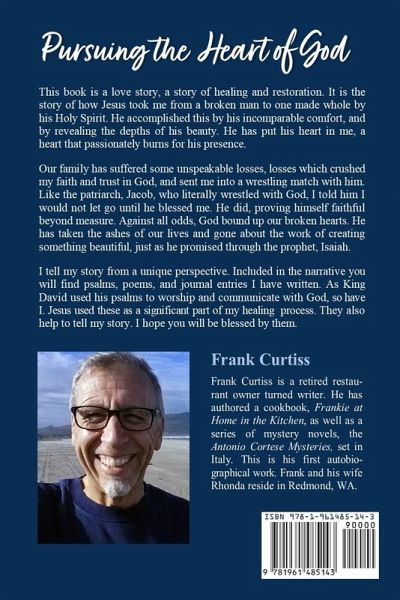 Pursuing the Heart of God

This book is a love story, a story of healing and restoration. It is the story of how Jesus took me from a broken man to one made whole by his Holy Spirit. He accomplished this by his incomparable comfort, and by revealing the depths of his beauty. He has put his heart in me, a heart that passionately burns for his presence.

Our family has suffered some unspeakable losses, losses which crushed my faith and trust in God, and sent me into a wrestling match with him. Like the patriarch, Jacob, who literally wrestled with God, I told him I would not let go until he blessed me. He did, proving himself faithful beyond measure. Against all odds, God bound up our broken hearts. He has taken the ashes of our lives and gone about the work of creating something beautiful, just as he promised through the prophet, Isaiah.

I tell my story from a unique perspective. Included in the narrative you will find psalms, poems, and journal entries I have written. As King David used his psalms to worship and communicate with God, so have I. Jesus used these as a significant part of my healing process. They also help to tell my story. I hope you will be blessed by them.

Frank Curtiss

Frank Curtiss is a retired restaurant owner turned writer. He has authored a cookbook, Frankie at Home in the Kitchen, as well as a series of mystery novels, the Antonio Cortese Mysteries, set in Italy. This is his first autobiographical work. Frank and his wife Rhonda reside in Redmond, WA.

ISBN 978-1-961485-14-3
90000
9 781961 485143